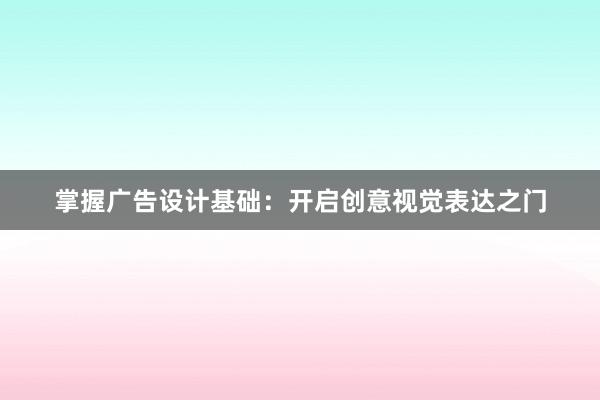 掌握广告设计基础：开启创意视觉表达之门